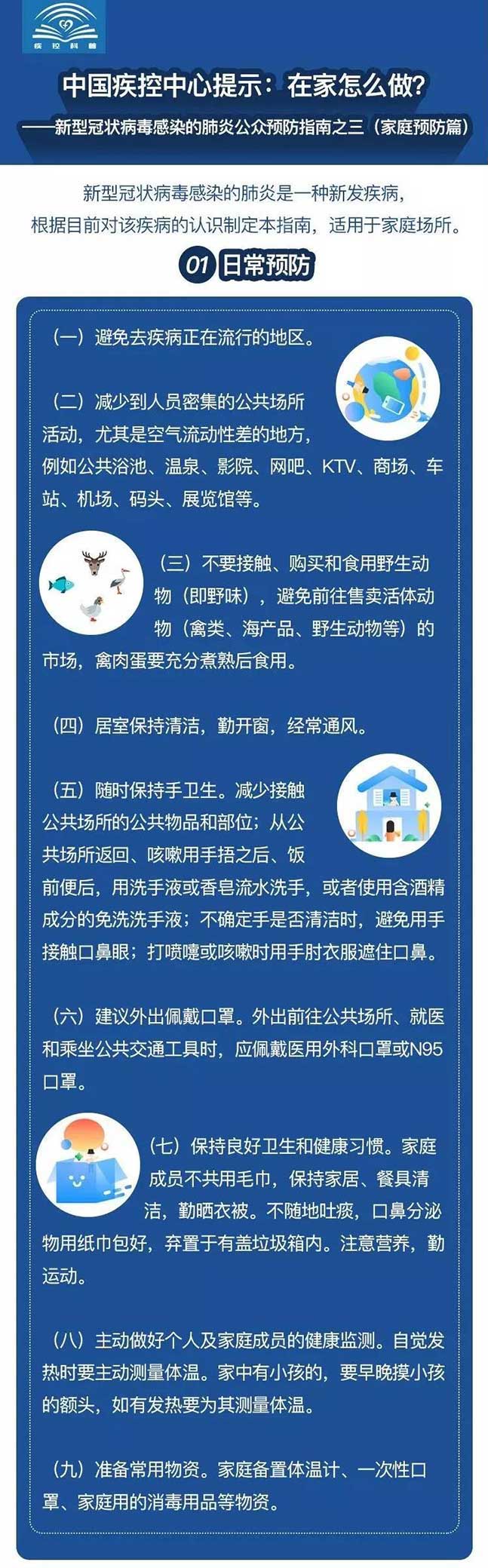 疾控科普

中国疾控中心提示：在家怎么做？

——新型冠状病毒感染的肺炎公众预防指南之三（家庭预防篇）

新型冠状病毒感染的肺炎是一种新发疾病，根据目前对该疾病的认识制定本指南，适用于家庭场所。

01 日常预防

（一）避免去疾病正在流行的地区。

（二）减少到人员密集的公共场所活动，尤其是空气流动性差的地方，例如公共浴池、温泉、影院、网吧、KTV、商场、车站、机场、码头、展览馆等。

（三）不要接触、购买和食用野生动物（即野味），避免前往售卖活体动物（禽类、海产品、野生动物等）的市场，禽肉蛋要充分煮熟后食用。

（四）居室保持清洁，勤开窗，经常通风。

（五）随时保持手卫生。减少接触公共场所的公共物品和部位；从公共场所返回、咳嗽用手捂之后、饭前便后，用洗手液或香皂流水洗手，或者使用含酒精成分的免洗洗手液；不确定手是否清洁时，避免用手接触口鼻眼；打喷嚏或咳嗽时用手肘衣服遮住口鼻。

（六）建议外出佩戴口罩。外出前往公共场所、就医和乘坐公共交通工具时，应佩戴医用外科口罩或N95口罩。

（七）保持良好卫生和健康习惯。家庭成员不共用毛巾，保持家居、餐具清洁，勤晒衣被。不随地吐痰，口鼻分泌物用纸巾包好，弃置于有盖垃圾箱内。注意营养，勤运动。

（八）主动做好个人及家庭成员的健康监测。自觉发热时要主动测量体温。家中有小孩的，要早晚摸小孩的额头，如有发热要为其测量体温。

（九）准备常用物资。家庭备置体温计、一次性口罩、家庭用的消毒用品等物资。